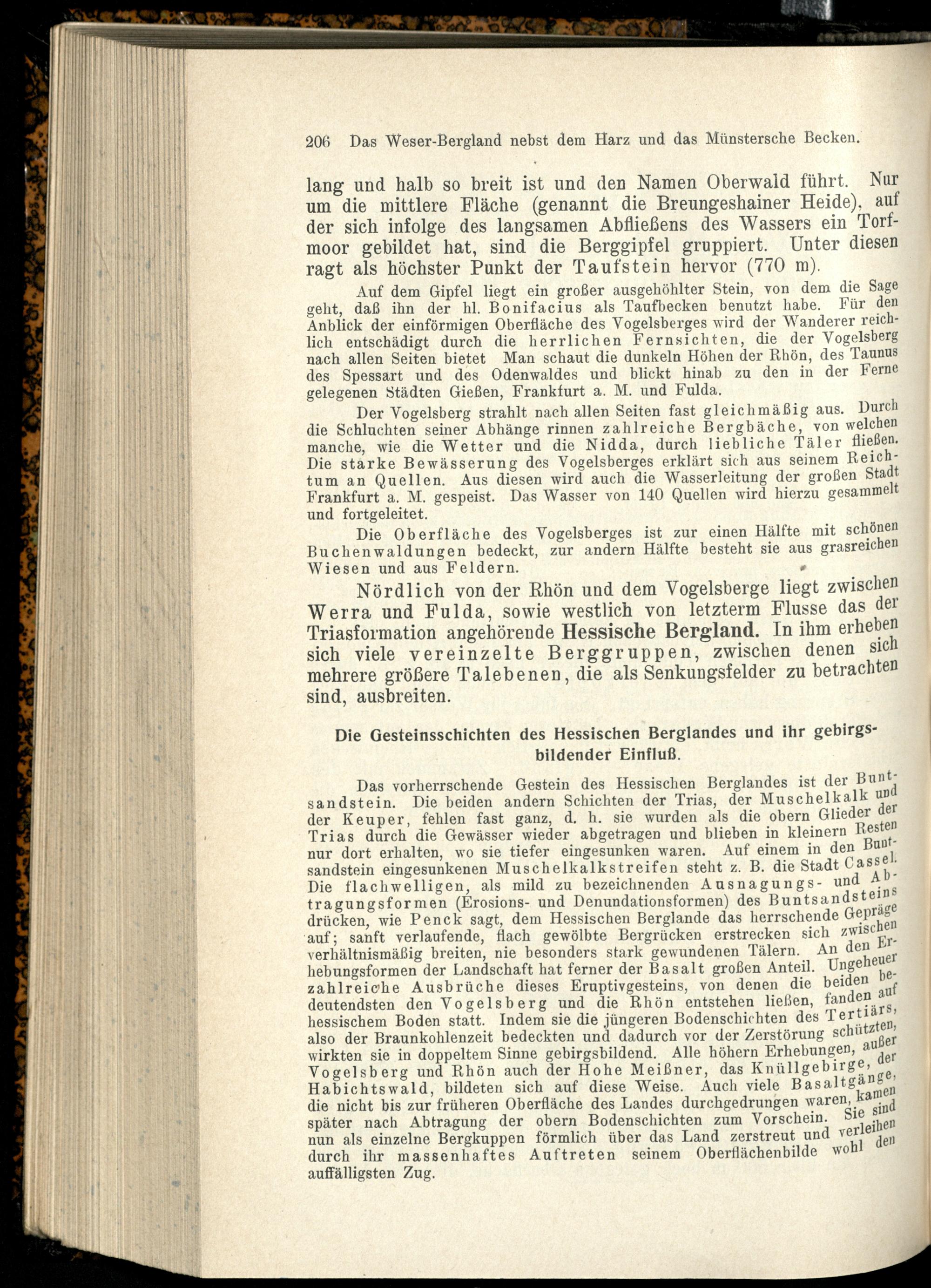 206 Das Weser-Bergland nebst dem Harz und das Münstersche Becken.

lang und halb so breit ist und den Namen Oberwald führt. Nur um die mittlere Fläche (genannt die Breungeshainer Heide), auf der sich infolge des langsamen Abfließens des Wassers ein Torfmoor gebildet hat, sind die Berggipfel gruppiert. Unter diesen ragt als höchster Punkt der Taufstein hervor (770 m).

Auf dem Gipfel liegt ein großer ausgehöhlter Stein, von dem die Sage geht, daß ihn der hl. Bonifacius als Taufbecken benutzt habe. Für den Anblick der einförmigen Oberfläche des Vogelsberges wird der Wanderer reichlich entschädigt durch die herrlichen Fernsichten, die der Vogelsberg nach allen Seiten bietet Man schaut die dunkeln Höhen der Rhön, des Taunus des Spessart und des Odenwaldes und blickt hinab zu den in der Ferne gelegenen Städten Gießen, Frankfurt a. M. und Fulda.

Der Vogelsberg strahlt nach allen Seiten fast gleichmäßig aus. Durch die Schluchten seiner Abhänge rinnen zahlreiche Bergbäche, von welchen manche, wie die Wetter und die Nidda, durch liebliche Täler fließen. Die starke Bewässerung des Vogelsberges erklärt sich aus seinem Reichtum an Quellen. Aus diesen wird auch die Wasserleitung der großen Stadt Frankfurt a. M. gespeist. Das Wasser von 140 Quellen wird hierzu gesammelt und fortgeleitet.

Die Oberfläche des Vogelsberges ist zur einen Hälfte mit schönen Buchenwaldungen bedeckt, zur andern Hälfte besteht sie aus grasreichen Wiesen und aus Feldern.

Nördlich von der Rhön und dem Vogelsberge liegt zwischen Werra und Fulda, sowie westlich von letzterm Flusse das der Triasformation angehörende Hessische Bergland. In ihm erheben sich viele vereinzelte Berggruppen, zwischen denen sich mehrere größere Talebenen, die als Senkungsfelder zu betrachten sind, ausbreiten.

Die Gesteinsschichten des Hessischen Berglandes und ihr gebirgsbildender Einfluß.

Das vorherrschende Gestein des Hessischen Berglandes ist der Buntsandstein. Die beiden andern Schichten der Trias, der Muschelkalk und der Keuper, fehlen fast ganz, d. h. sie wurden als die obern Glieder der Trias durch die Gewässer wieder abgetragen und blieben in kleinern Resten nur dort erhalten, wo sie tiefer eingesunken waren. Auf einem in den Buntsandstein eingesunkenen Muschelkalkstreifen steht z. B. die Stadt Cassel. Die flachwelligen, als mild zu bezeichnenden Ausnagungs- und Abtragungsformen (Erosions- und Denundationsformen) des Buntsandsteins drücken, wie Penck sagt, dem Hessischen Berglande das herrschende Gepräge auf; sanft verlaufende, flach gewölbte Bergrücken erstrecken sich zwischen verhältnismäßig breiten, nie besonders stark gewundenen Tälern. An den Erhebungsformen der Landschaft hat ferner der Basalt großen Anteil. Ungeheuer zahlreiche Ausbrüche dieses Eruptivgesteins, von denen die beiden bedeutendsten den Vogelsberg und die Rhön entstehen ließen, fanden auf hessischem Boden statt. Indem sie die jüngeren Bodenschichten des Tertiärs, also der Braunkohlenzeit bedeckten und dadurch vor der Zerstörung schützten, wirkten sie in doppeltem Sinne gebirgsbildend. Alle höhern Erhebungen, außer Vogelsberg und Rhön auch der Hohe Meißner, das Knüllgebirge, der Habichtswald, bildeten sich auf diese Weise. Auch viele Basaltgänge, die nicht bis zur früheren Oberfläche des Landes durchgedrungen waren, kamen später nach Abtragung der obern Bodenschichten zum Vorschein. Sie sind nun als einzelne Bergkuppen förmlich über das Land zerstreut und verleihen durch ihr massenhaftes Auftreten seinem Oberflächenbilde wohl den auffälligsten Zug.